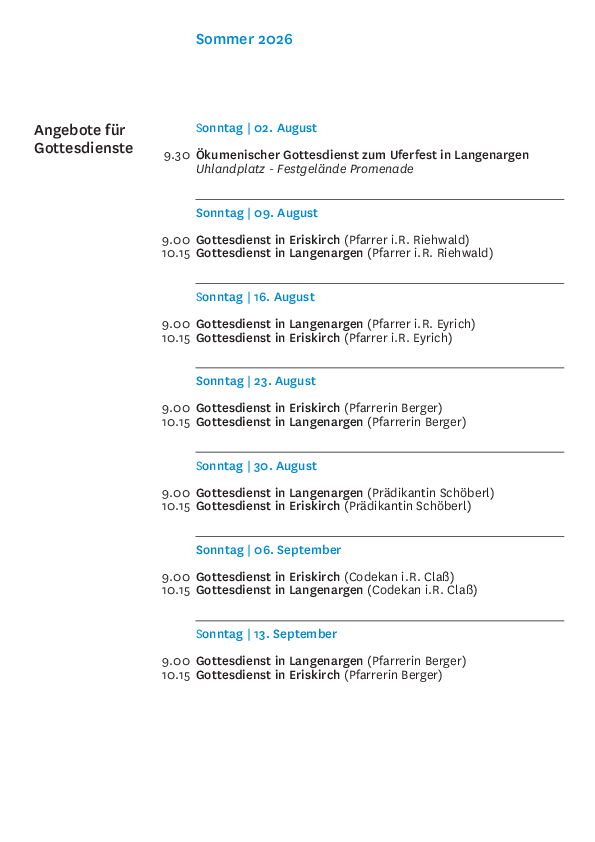 Sommer 2026

Angebote für Gottesdienste

Sonntag | 02. August

9.30 Ökumenischer Gottesdienst zum Uferfest in Langenargen
Uhlandplatz - Festgelände Promenade

Sonntag | 09. August

9.00 Gottesdienst in Eriskirch (Pfarrer i.R. Riehwald)
10.15 Gottesdienst in Langenargen (Pfarrer i.R. Riehwald)

Sonntag | 16. August

9.00 Gottesdienst in Langenargen (Pfarrer i.R. Eyrich)
10.15 Gottesdienst in Eriskirch (Pfarrer i.R. Eyrich)

Sonntag | 23. August

9.00 Gottesdienst in Eriskirch (Pfarrerin Berger)
10.15 Gottesdienst in Langenargen (Pfarrerin Berger)

Sonntag | 30. August

9.00 Gottesdienst in Langenargen (Prädikantin Schöberl)
10.15 Gottesdienst in Eriskirch (Prädikantin Schöberl)

Sonntag | 06. September

9.00 Gottesdienst in Eriskirch (Codekan i.R. Claß)
10.15 Gottesdienst in Langenargen (Codekan i.R. Claß)

Sonntag | 13. September

9.00 Gottesdienst in Langenargen (Pfarrerin Berger)
10.15 Gottesdienst in Eriskirch (Pfarrerin Berger)